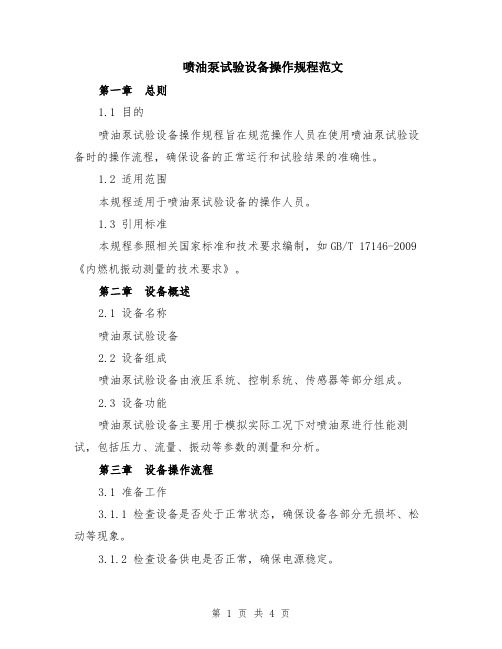 喷油泵试验设备操作规程范文

第一章 总则

1.1 目的

喷油泵试验设备操作规程旨在规范操作人员在使用喷油泵试验设备时的操作流程，确保设备的正常运行和试验结果的准确性。

1.2 适用范围

本规程适用于喷油泵试验设备的操作人员。

1.3 引用标准

本规程参照相关国家标准和技术要求编制，如 GB/T 17146-2009《内燃机振动测量的技术要求》。

第二章 设备概述

2.1 设备名称

喷油泵试验设备

2.2 设备组成

喷油泵试验设备由液压系统、控制系统、传感器等部分组成。

2.3 设备功能

喷油泵试验设备主要用于模拟实际工况下对喷油泵进行性能测试，包括压力、流量、振动等参数的测量和分析。

第三章 设备操作流程

3.1 准备工作

3.1.1 检查设备是否处于正常状态，确保设备各部分无损坏、松动等现象。

3.1.2 检查设备供电是否正常，确保电源稳定。

第 1 页 共 4 页